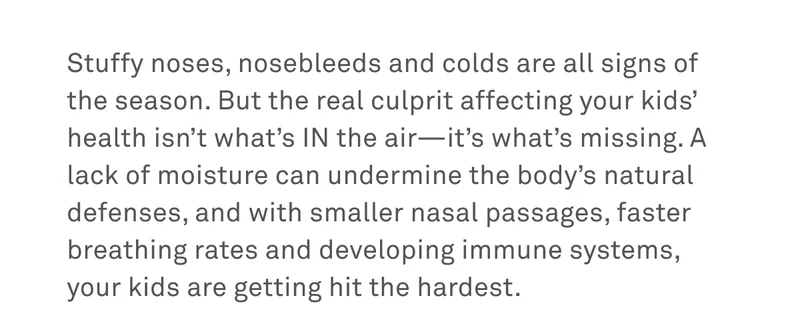 Stuffy noses, nosebleeds and colds are all signs of the season. But the real culprit affecting your kids' health isn't what's IN the air—it's what's missing. A lack of moisture can undermine the body's natural defenses, and with smaller nasal passages, faster breathing rates and developing immune systems, your kids are getting hit the hardest.